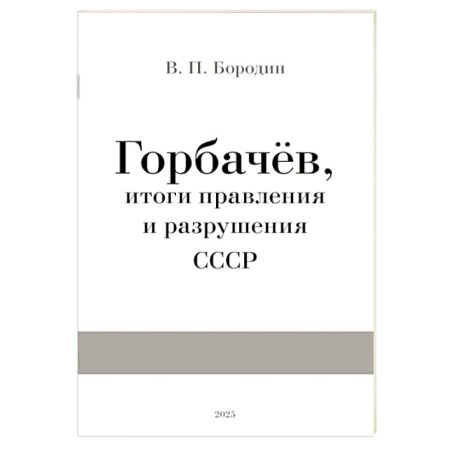 В. П. Бородин

Горбачёв,
итоги правления
и разрушения
СССР

2025